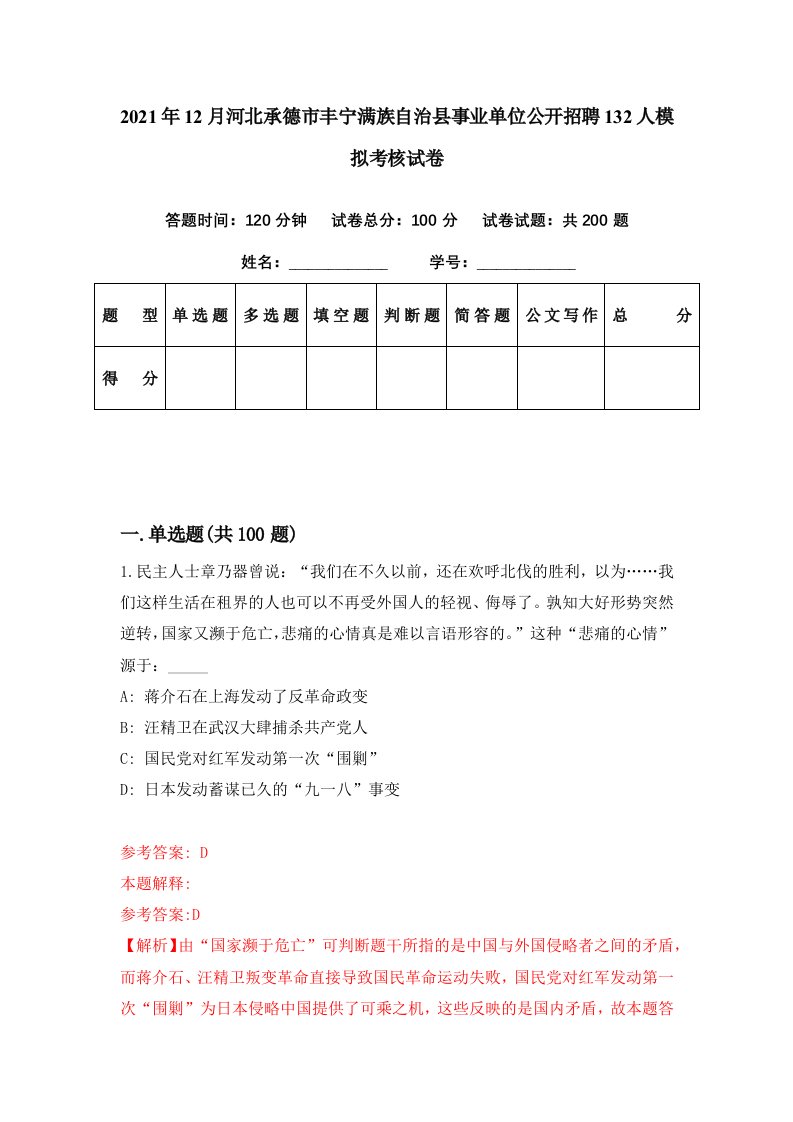 2021年12月河北承德市丰宁满族自治县事业单位公开招聘132人模拟考核试卷

答题时间：120分钟　试卷总分：100分　试卷试题：共200题

姓名：____________　学号：____________

| 题　型 | 单选题 | 多选题 | 填空题 | 判断题 | 简答题 | 公文写作 | 总　分 |
|---|---|---|---|---|---|---|---|
| 得　分 | | | | | | | |

一.单选题(共100题)

1.民主人士章乃器曾说：“我们在不久以前，还在欢呼北伐的胜利，以为……我们这样生活在租界的人也可以不再受外国人的轻视、侮辱了。孰知大好形势突然逆转，国家又濒于危亡，悲痛的心情真是难以言语形容的。”这种“悲痛的心情”源于：_____

A: 蒋介石在上海发动了反革命政变

B: 汪精卫在武汉大肆捕杀共产党人

C: 国民党对红军发动第一次“围剿”

D: 日本发动蓄谋已久的“九一八”事变

参考答案: D

本题解释:

参考答案:D

【解析】由“国家濒于危亡”可判断题干所指的是中国与外国侵略者之间的矛盾，而蒋介石、汪精卫叛变革命直接导致国民革命运动失败，国民党对红军发动第一次“围剿”为日本侵略中国提供了可乘之机，这些反映的是国内矛盾，故本题答